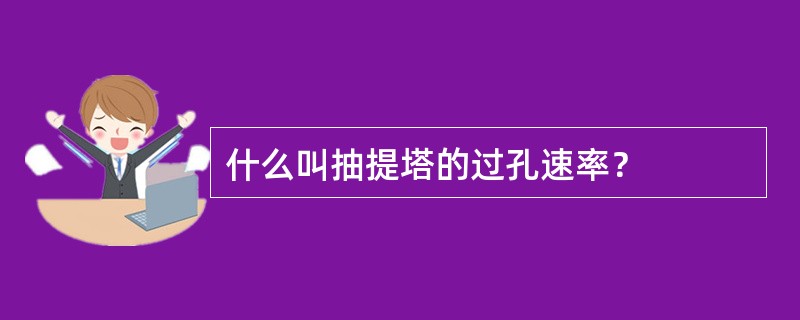 什么叫抽提塔的过孔速率？